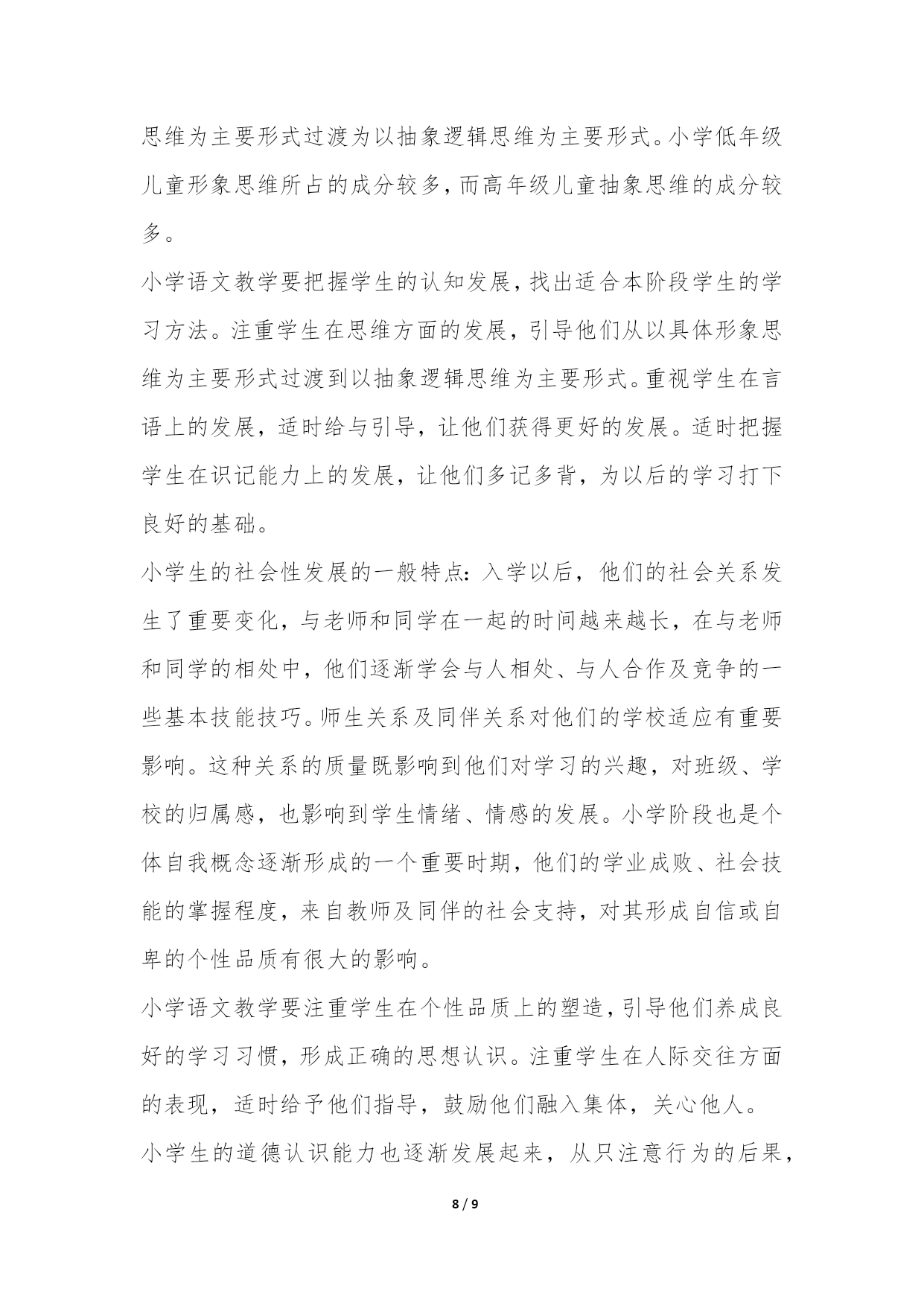 思维为主要形式过渡为以抽象逻辑思维为主要形式。小学低年级儿童形象思维所占的成分较多，而高年级儿童抽象思维的成分较多。

小学语文教学要把握学生的认知发展，找出适合本阶段学生的学习方法。注重学生在思维方面的发展，引导他们从以具体形象思维为主要形式过渡到以抽象逻辑思维为主要形式。重视学生在言语上的发展，适时给与引导，让他们获得更好的发展。适时把握学生在识记能力上的发展，让他们多记多背，为以后的学习打下良好的基础。

小学生的社会性发展的一般特点：入学以后，他们的社会关系发生了重要变化，与老师和同学在一起的时间越来越长，在与老师和同学的相处中，他们逐渐学会与人相处、与人合作及竞争的一些基本技能技巧。师生关系及同伴关系对他们的学校适应有重要影响。这种关系的质量既影响到他们对学习的兴趣，对班级、学校的归属感，也影响到学生情绪、情感的发展。小学阶段也是个体自我概念逐渐形成的一个重要时期，他们的学业成败、社会技能的掌握程度，来自教师及同伴的社会支持，对其形成自信或自卑的个性品质有很大的影响。

小学语文教学要注重学生在个性品质上的塑造，引导他们养成良好的学习习惯，形成正确的思想认识。注重学生在人际交往方面的表现，适时给予他们指导，鼓励他们融入集体，关心他人。

小学生的道德认识能力也逐渐发展起来，从只注意行为的后果，

8 / 9